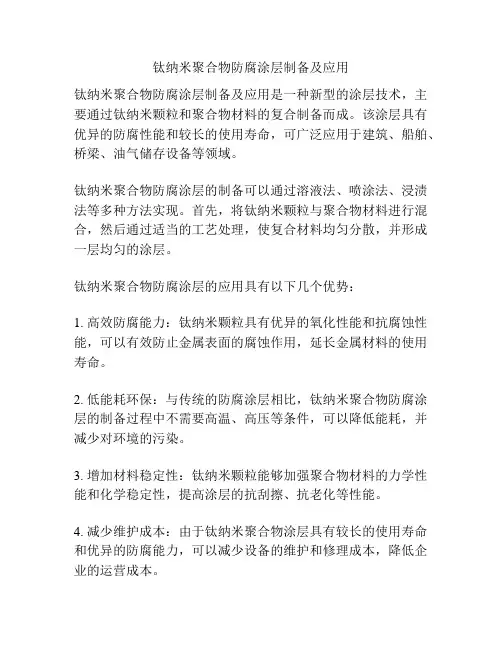 钛纳米聚合物防腐涂层制备及应用

钛纳米聚合物防腐涂层制备及应用是一种新型的涂层技术，主要通过钛纳米颗粒和聚合物材料的复合制备而成。该涂层具有优异的防腐性能和较长的使用寿命，可广泛应用于建筑、船舶、桥梁、油气储存设备等领域。

钛纳米聚合物防腐涂层的制备可以通过溶液法、喷涂法、浸渍法等多种方法实现。首先，将钛纳米颗粒与聚合物材料进行混合，然后通过适当的工艺处理，使复合材料均匀分散，并形成一层均匀的涂层。

钛纳米聚合物防腐涂层的应用具有以下几个优势：

1. 高效防腐能力：钛纳米颗粒具有优异的氧化性能和抗腐蚀性能，可以有效防止金属表面的腐蚀作用，延长金属材料的使用寿命。

2. 低能耗环保：与传统的防腐涂层相比，钛纳米聚合物防腐涂层的制备过程中不需要高温、高压等条件，可以降低能耗，并减少对环境的污染。

3. 增加材料稳定性：钛纳米颗粒能够加强聚合物材料的力学性能和化学稳定性，提高涂层的抗刮擦、抗老化等性能。

4. 减少维护成本：由于钛纳米聚合物涂层具有较长的使用寿命和优异的防腐能力，可以减少设备的维护和修理成本，降低企业的运营成本。